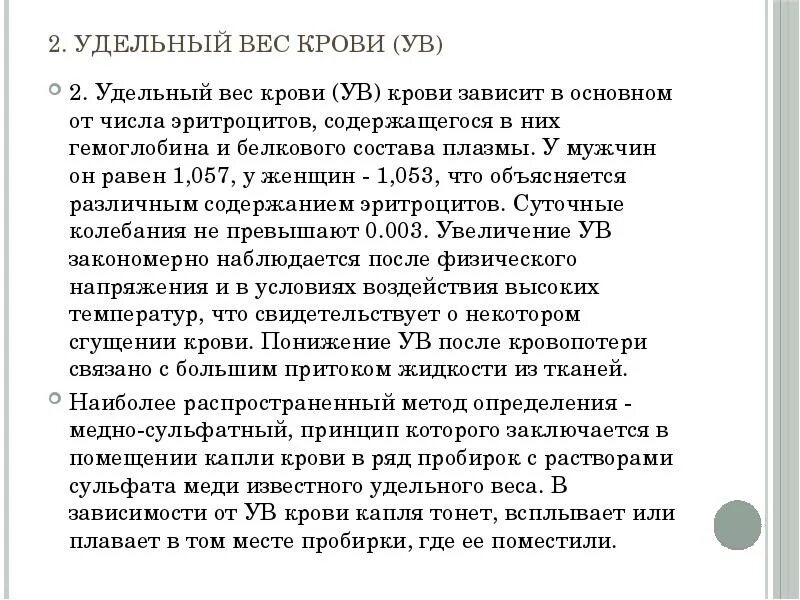 2. УДЕЛЬНЫЙ ВЕС КРОВИ (УВ)

2. Удельный вес крови (УВ) крови зависит в основном от числа эритроцитов, содержащегося в них гемоглобина и белкового состава плазмы. У мужчин он равен 1,057, у женщин - 1,053, что объясняется различным содержанием эритроцитов. Суточные колебания не превышают 0.003. Увеличение УВ закономерно наблюдается после физического напряжения и в условиях воздействия высоких температур, что свидетельствует о некотором сгущении крови. Понижение УВ после кровопотери связано с большим притоком жидкости из тканей.

Наиболее распространенный метод определения - медно-сульфатный, принцип которого заключается в помещении капли крови в ряд пробирок с растворами сульфата меди известного удельного веса. В зависимости от УВ крови капля тонет, всплывает или плавает в том месте пробирки, где ее поместили.